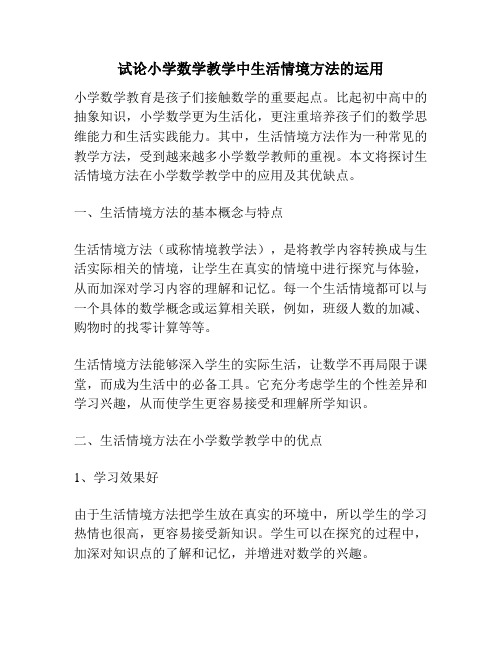 试论小学数学教学中生活情境方法的运用

小学数学教育是孩子们接触数学的重要起点。比起初中高中的抽象知识，小学数学更为生活化，更注重培养孩子们的数学思维能力和生活实践能力。其中，生活情境方法作为一种常见的教学方法，受到越来越多小学数学教师的重视。本文将探讨生活情境方法在小学数学教学中的应用及其优缺点。

一、生活情境方法的基本概念与特点

生活情境方法（或称情境教学法），是将教学内容转换成与生活实际相关的情境，让学生在真实的情境中进行探究与体验，从而加深对学习内容的理解和记忆。每一个生活情境都可以与一个具体的数学概念或运算相关联，例如，班级人数的加减、购物时的找零计算等等。

生活情境方法能够深入学生的实际生活，让数学不再局限于课堂，而成为生活中的必备工具。它充分考虑学生的个性差异和学习兴趣，从而使学生更容易接受和理解所学知识。

二、生活情境方法在小学数学教学中的优点

1、学习效果好

由于生活情境方法把学生放在真实的环境中，所以学生的学习热情也很高，更容易接受新知识。学生可以在探究的过程中，加深对知识点的了解和记忆，并增进对数学的兴趣。